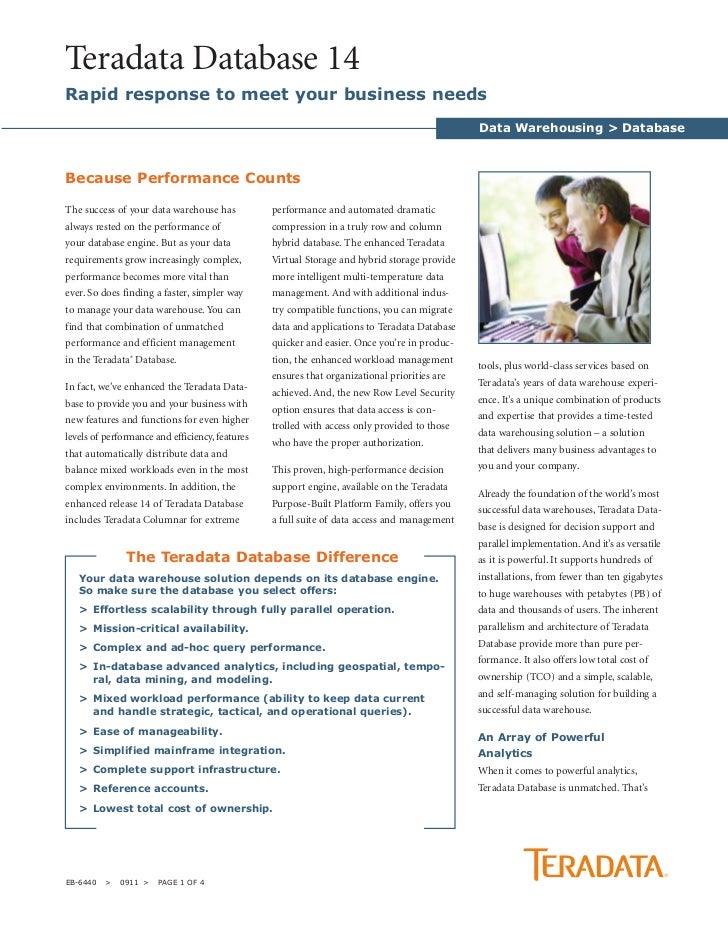 Teradata Database 14

Rapid response to meet your business needs

Data Warehousing > Database

Because Performance Counts

The success of your data warehouse has always rested on the performance of your database engine. But as your data requirements grow increasingly complex, performance becomes more vital than ever. So does finding a faster, simpler way to manage your data warehouse. You can find that combination of unmatched performance and efficient management in the Teradata® Database.

In fact, we've enhanced the Teradata Database to provide you and your business with new features and functions for even higher levels of performance and efficiency, features that automatically distribute data and balance mixed workloads even in the most complex environments. In addition, the enhanced release 14 of Teradata Database includes Teradata Columnar for extreme performance and automated dramatic compression in a truly row and column hybrid database. The enhanced Teradata Virtual Storage and hybrid storage provide more intelligent multi-temperature data management. And with additional industry compatible functions, you can migrate data and applications to Teradata Database quicker and easier. Once you're in production, the enhanced workload management ensures that organizational priorities are achieved. And, the new Row Level Security option ensures that data access is controlled with access only provided to those who have the proper authorization.

This proven, high-performance decision support engine, available on the Teradata Purpose-Built Platform Family, offers you a full suite of data access and management tools, plus world-class services based on Teradata's years of data warehouse experience. It's a unique combination of products and expertise that provides a time-tested data warehousing solution – a solution that delivers many business advantages to you and your company.

Already the foundation of the world's most successful data warehouses, Teradata Database is designed for decision support and parallel implementation. And it's as versatile as it is powerful. It supports hundreds of installations, from fewer than ten gigabytes to huge warehouses with petabytes (PB) of data and thousands of users. The inherent parallelism and architecture of Teradata Database provide more than pure performance. It also offers low total cost of ownership (TCO) and a simple, scalable, and self-managing solution for building a successful data warehouse.

An Array of Powerful Analytics

When it comes to powerful analytics, Teradata Database is unmatched. That's

The Teradata Database Difference

Your data warehouse solution depends on its database engine. So make sure the database you select offers:

> Effortless scalability through fully parallel operation.

> Mission-critical availability.

> Complex and ad-hoc query performance.

> In-database advanced analytics, including geospatial, temporal, data mining, and modeling.

> Mixed workload performance (ability to keep data current and handle strategic, tactical, and operational queries).

> Ease of manageability.

> Simplified mainframe integration.

> Complete support infrastructure.

> Reference accounts.

> Lowest total cost of ownership.

EB-6440 > 0911 > PAGE 1 OF 4

TERADATA.